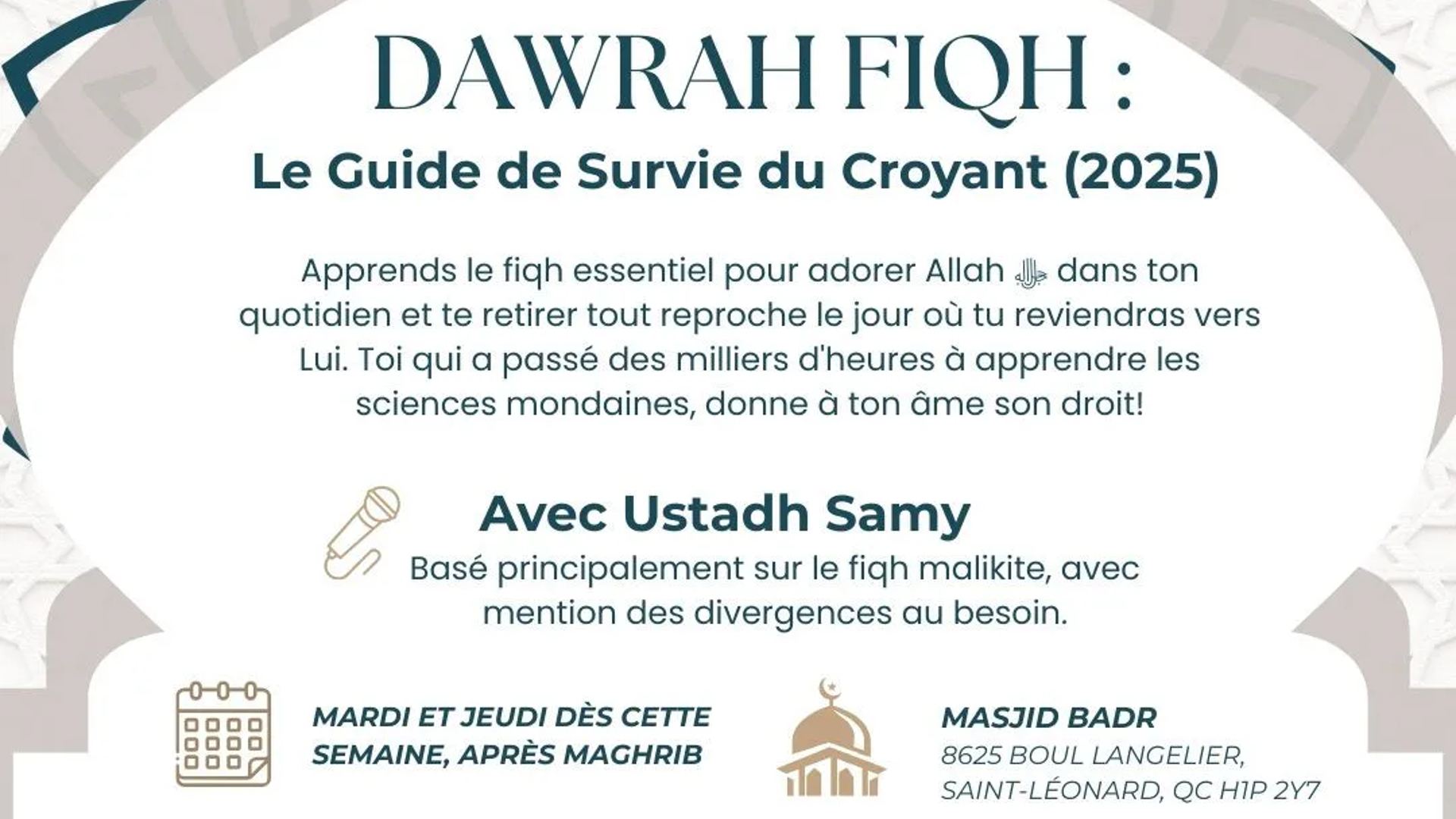 DAWRAH FIQH :

Le Guide de Survie du Croyant (2025)

Apprends le fiqh essentiel pour adorer Allah ﷻ dans ton quotidien et te retirer tout reproche le jour où tu reviendras vers Lui. Toi qui a passé des milliers d'heures à apprendre les sciences mondaines, donne à ton âme son droit!

Avec Ustadh Samy

Basé principalement sur le fiqh malikite, avec mention des divergences au besoin.

MARDI ET JEUDI DÈS CETTE SEMAINE, APRÈS MAGHRIB

MASJID BADR
8625 BOUL LANGELIER, SAINT-LÉONARD, QC H1P 2Y7